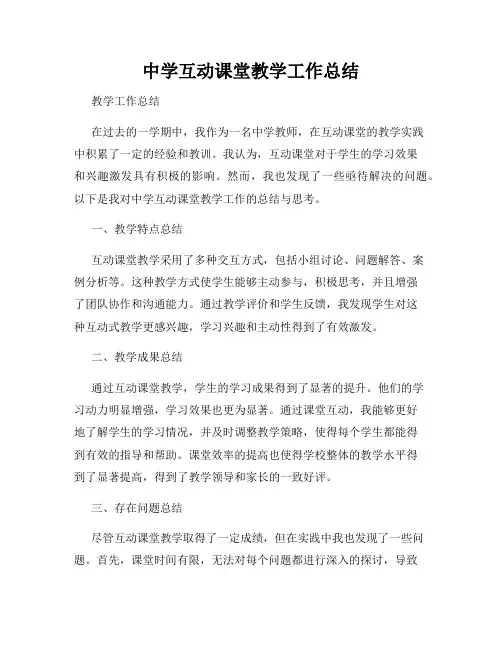 中学互动课堂教学工作总结

教学工作总结

在过去的一学期中，我作为一名中学教师，在互动课堂的教学实践中积累了一定的经验和教训。我认为，互动课堂对于学生的学习效果和兴趣激发具有积极的影响。然而，我也发现了一些亟待解决的问题。以下是我对中学互动课堂教学工作的总结与思考。

一、教学特点总结

互动课堂教学采用了多种交互方式，包括小组讨论、问题解答、案例分析等。这种教学方式使学生能够主动参与，积极思考，并且增强了团队协作和沟通能力。通过教学评价和学生反馈，我发现学生对这种互动式教学更感兴趣，学习兴趣和主动性得到了有效激发。

二、教学成果总结

通过互动课堂教学，学生的学习成果得到了显著的提升。他们的学习动力明显增强，学习效果也更为显著。通过课堂互动，我能够更好地了解学生的学习情况，并及时调整教学策略，使得每个学生都能得到有效的指导和帮助。课堂效率的提高也使得学校整体的教学水平得到了显著提高，得到了教学领导和家长的一致好评。

三、存在问题总结

尽管互动课堂教学取得了一定成绩，但在实践中我也发现了一些问题。首先，课堂时间有限，无法对每个问题都进行深入的探讨，导致